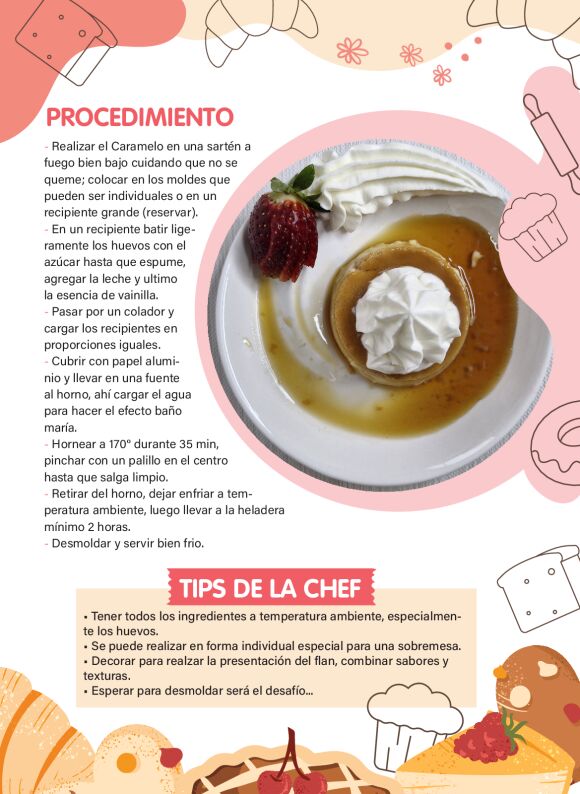 PROCEDIMIENTO

- Realizar el Caramelo en una sartén a fuego bien bajo cuidando que no se queme; colocar en los moldes que pueden ser individuales o en un recipiente grande (reservar).
- En un recipiente batir ligeramente los huevos con el azúcar hasta que espume, agregar la leche y ultimo la esencia de vainilla.
- Pasar por un colador y cargar los recipientes en proporciones iguales.
- Cubrir con papel aluminio y llevar en una fuente al horno, ahí cargar el agua para hacer el efecto baño maría.
- Hornear a 170° durante 35 min, pinchar con un palillo en el centro hasta que salga limpio.
- Retirar del horno, dejar enfriar a temperatura ambiente, luego llevar a la heladera mínimo 2 horas.
- Desmoldar y servir bien frio.

TIPS DE LA CHEF

• Tener todos los ingredientes a temperatura ambiente, especialmente los huevos.
• Se puede realizar en forma individual especial para una sobremesa.
• Decorar para realzar la presentación del flan, combinar sabores y texturas.
• Esperar para desmoldar será el desafío...